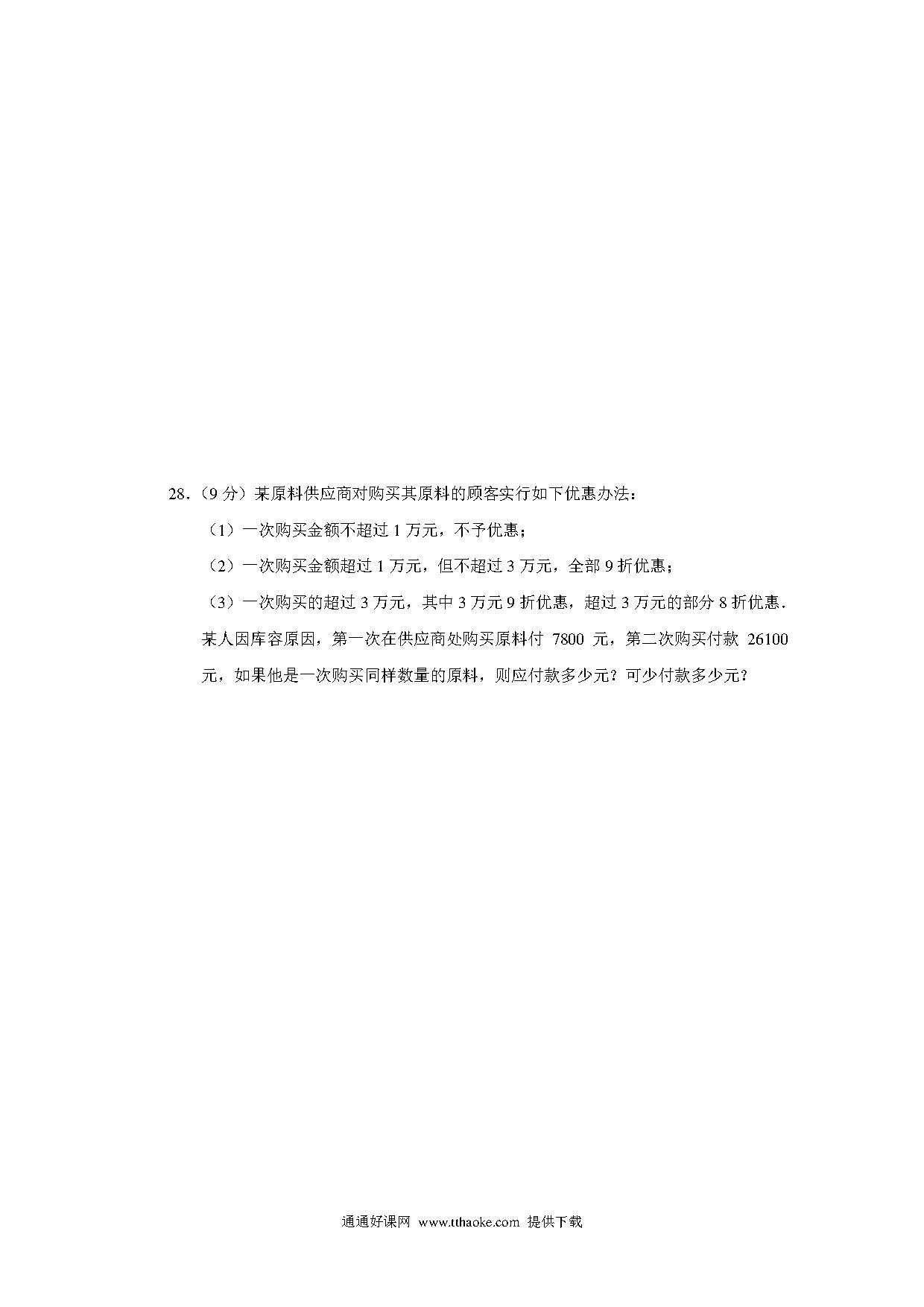 28.（9 分）某原料供应商对购买其原料的顾客实行如下优惠办法：

（1）一次购买金额不超过 1 万元，不予优惠；

（2）一次购买金额超过 1 万元，但不超过 3 万元，全部 9 折优惠；

（3）一次购买的超过 3 万元，其中 3 万元 9 折优惠，超过 3 万元的部分 8 折优惠．

某人因库容原因，第一次在供应商处购买原料付 7800 元，第二次购买付款 26100 元，如果他是一次购买同样数量的原料，则应付款多少元？可少付款多少元？

通通好课网 www.tthaoke.com 提供下载